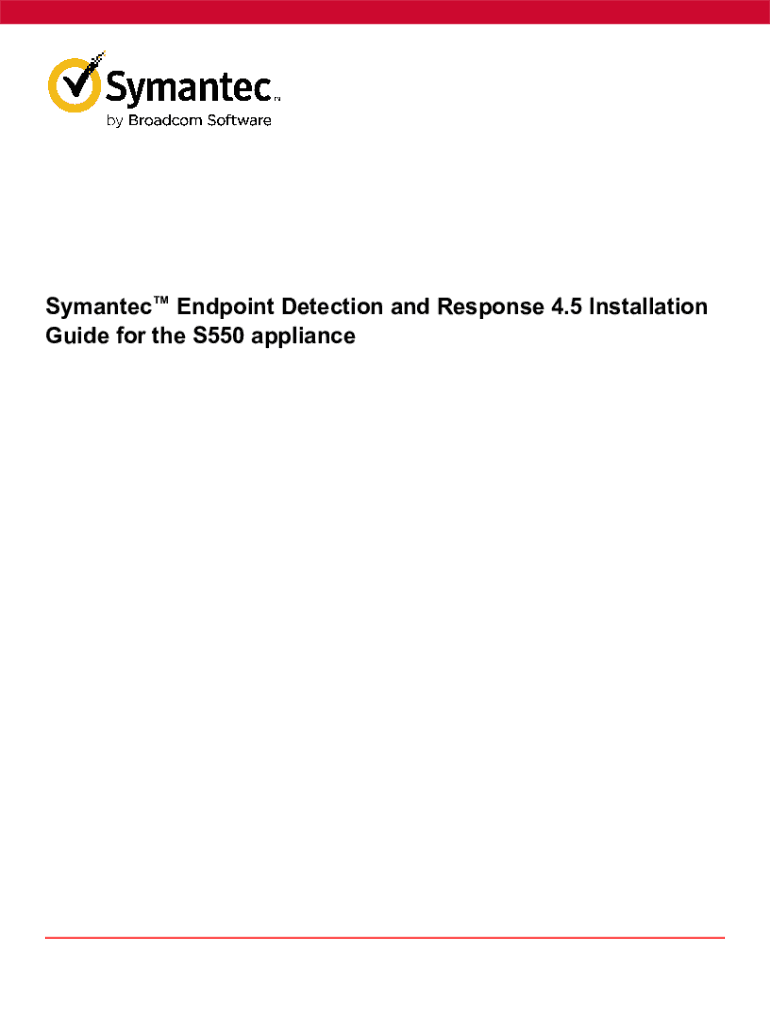 Symantec™
by Broadcom Software

Symantec™ Endpoint Detection and Response 4.5 Installation Guide for the S550 appliance